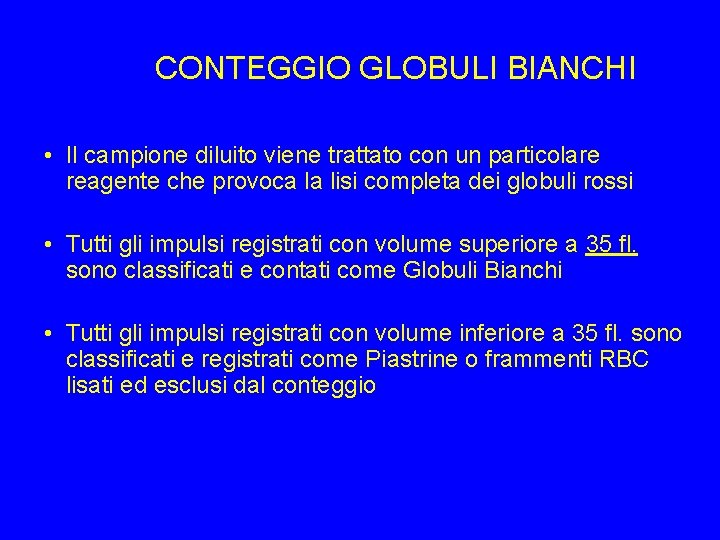 CONTEGGIO GLOBULI BIANCHI

• Il campione diluito viene trattato con un particolare reagente che provoca la lisi completa dei globuli rossi

• Tutti gli impulsi registrati con volume superiore a 35 fl. sono classificati e contati come Globuli Bianchi

• Tutti gli impulsi registrati con volume inferiore a 35 fl. sono classificati e registrati come Piastrine o frammenti RBC lisati ed esclusi dal conteggio